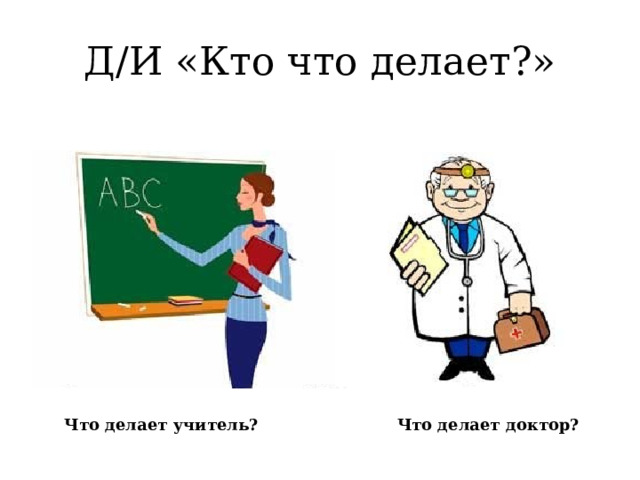 Д/И «Кто что делает?»

ABC

Что делает учитель?

Что делает доктор?